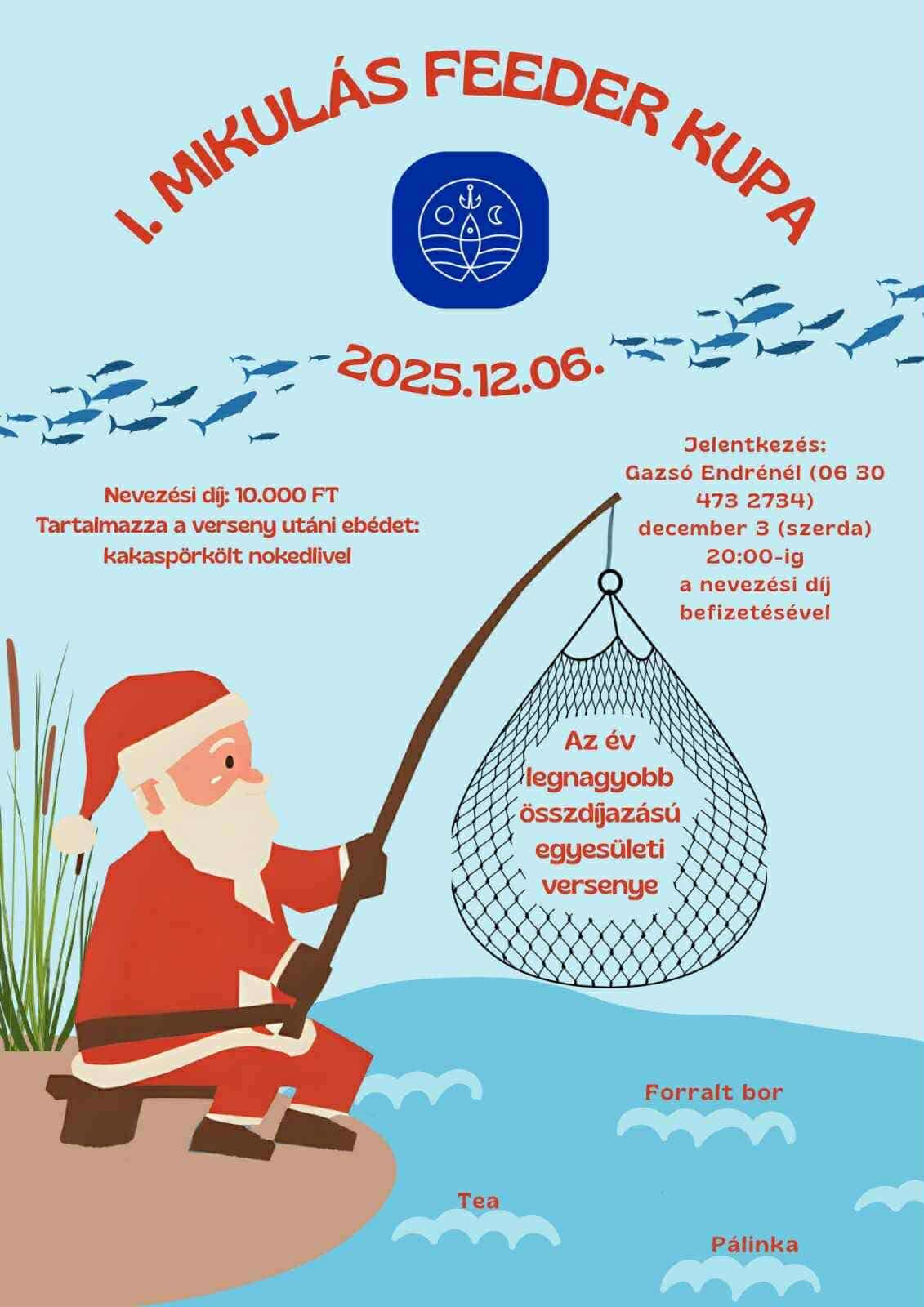 I. MIKULÁS FEEDER KUPA

2025.12.06.

Nevezési díj: 10.000 FT
Tartalmazza a verseny utáni ebédet: kakaspörkölt nokedlivel

Jelentkezés:
Gazsó Endrénél (06 30 473 2734)
december 3 (szerda) 20:00-ig
a nevezési díj befizetésével

Az év legnagyobb összdíjazású egyesületi versenye

Forralt bor

Tea

Pálinka